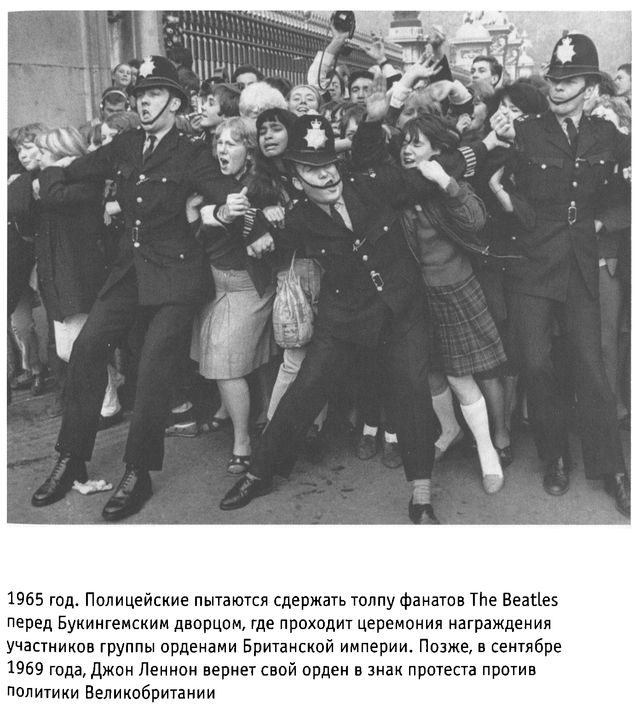 1965 год. Полицейские пытаются сдержать толпу фанатов The Beatles перед Букингемским дворцом, где проходит церемония награждения участников группы орденами Британской империи. Позже, в сентябре 1969 года, Джон Леннон вернет свой орден в знак протеста против политики Великобритании